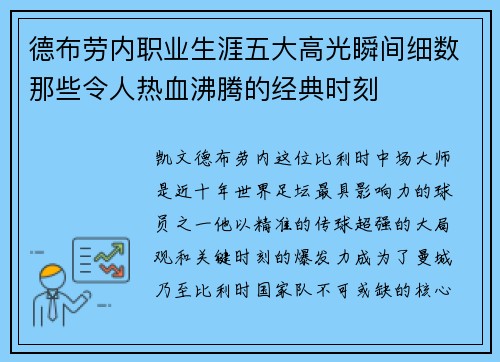 德布劳内职业生涯五大高光瞬间细数那些令人热血沸腾的经典时刻

凯文德布劳内这位比利时中场大师是近十年世界足坛最具影响力的球员之一他以精准的传球超强的大局观和关键时刻的爆发力成为了曼城乃至比利时国家队不可或缺的核心